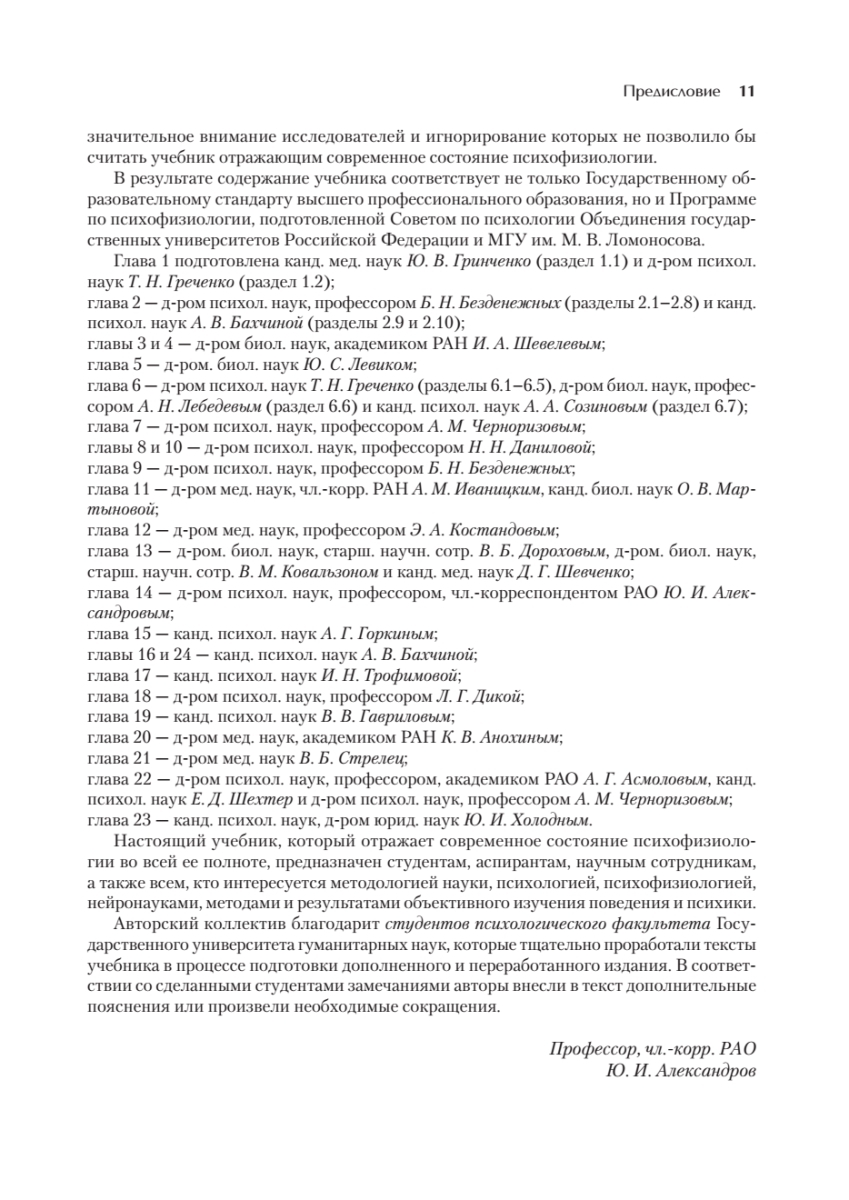 Предисловие 11

значительное внимание исследователей и игнорирование которых не позволило бы считать учебник отражающим современное состояние психофизиологии.

В результате содержание учебника соответствует не только Государственному образовательному стандарту высшего профессионального образования, но и Программе по психофизиологии, подготовленной Советом по психологии Объединения государственных университетов Российской Федерации и МГУ им. М. В. Ломоносова.

Глава 1 подготовлена канд. мед. наук Ю. В. Гринченко (раздел 1.1) и д-ром психол. наук Т. Н. Греченко (раздел 1.2);
глава 2 — д-ром психол. наук, профессором Б. Н. Безденежных (разделы 2.1–2.8) и канд. психол. наук А. В. Бахчиной (разделы 2.9 и 2.10);
главы 3 и 4 — д-ром биол. наук, академиком РАН И. А. Шевелевым;
глава 5 — д-ром. биол. наук Ю. С. Левиком;
глава 6 — д-ром психол. наук Т. Н. Греченко (разделы 6.1–6.5), д-ром биол. наук, профессором А. Н. Лебедевым (раздел 6.6) и канд. психол. наук А. А. Созиновым (раздел 6.7);
глава 7 — д-ром психол. наук, профессором А. М. Черноризовым;
главы 8 и 10 — д-ром психол. наук, профессором Н. Н. Даниловой;
глава 9 — д-ром психол. наук, профессором Б. Н. Безденежных;
глава 11 — д-ром мед. наук, чл.-корр. РАН А. М. Иваницким, канд. биол. наук О. В. Мартыновой;
глава 12 — д-ром мед. наук, профессором Э. А. Костандовым;
глава 13 — д-ром. биол. наук, старш. научн. сотр. В. Б. Дороховым, д-ром. биол. наук, старш. научн. сотр. В. М. Ковальзоном и канд. мед. наук Д. Г. Шевченко;
глава 14 — д-ром психол. наук, профессором, чл.-корреспондентом РАО Ю. И. Александровым;
глава 15 — канд. психол. наук А. Г. Горкиным;
главы 16 и 24 — канд. психол. наук А. В. Бахчиной;
глава 17 — канд. психол. наук И. Н. Трофимовой;
глава 18 — д-ром психол. наук, профессором Л. Г. Дикой;
глава 19 — канд. психол. наук В. В. Гавриловым;
глава 20 — д-ром мед. наук, академиком РАН К. В. Анохиным;
глава 21 — д-ром мед. наук В. Б. Стрелец;
глава 22 — д-ром психол. наук, профессором, академиком РАО А. Г. Асмоловым, канд. психол. наук Е. Д. Шехтер и д-ром психол. наук, профессором А. М. Черноризовым;
глава 23 — канд. психол. наук, д-ром юрид. наук Ю. И. Холодным.

Настоящий учебник, который отражает современное состояние психофизиологии во всей ее полноте, предназначен студентам, аспирантам, научным сотрудникам, а также всем, кто интересуется методологией науки, психологией, психофизиологией, нейронауками, методами и результатами объективного изучения поведения и психики.

Авторский коллектив благодарит студентов психологического факультета Государственного университета гуманитарных наук, которые тщательно проработали тексты учебника в процессе подготовки дополненного и переработанного издания. В соответствии со сделанными студентами замечаниями авторы внесли в текст дополнительные пояснения или произвели необходимые сокращения.

Профессор, чл.-корр. РАО
Ю. И. Александров